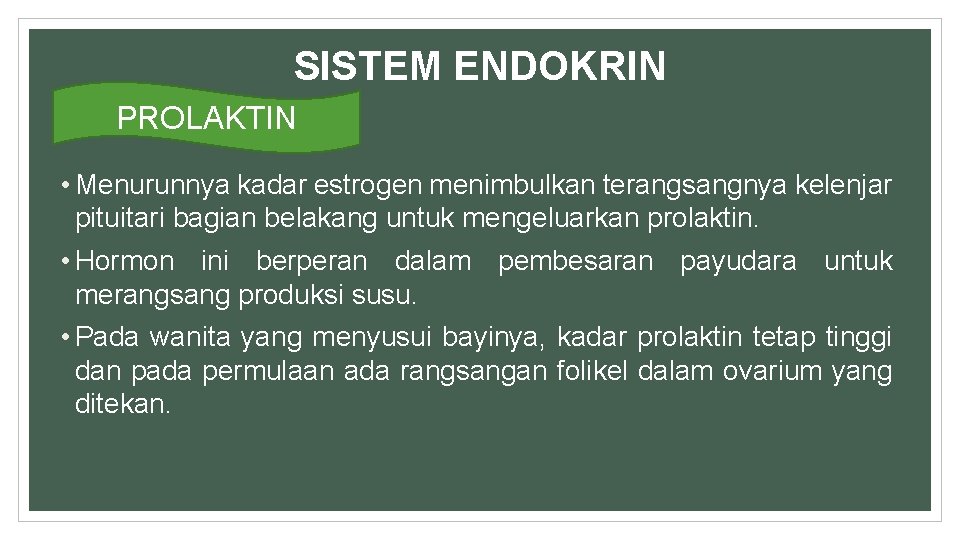 SISTEM ENDOKRIN

PROLAKTIN

• Menurunnya kadar estrogen menimbulkan terangsangnya kelenjar pituitari bagian belakang untuk mengeluarkan prolaktin.

• Hormon ini berperan dalam pembesaran payudara untuk merangsang produksi susu.

• Pada wanita yang menyusui bayinya, kadar prolaktin tetap tinggi dan pada permulaan ada rangsangan folikel dalam ovarium yang ditekan.